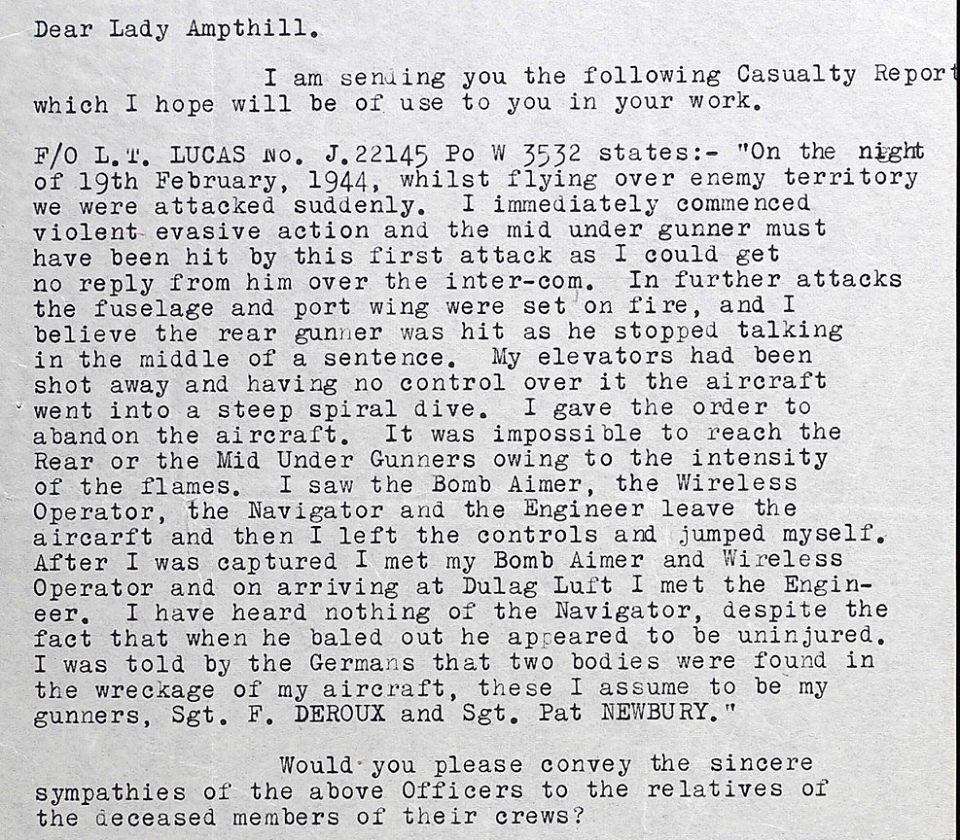 Dear Lady Ampthill.

I am sending you the following Casualty Report which I hope will be of use to you in your work.

F/O L.T. LUCAS No. J.22145 Po W 3532 states:- "On the night of 19th February, 1944, whilst flying over enemy territory we were attacked suddenly. I immediately commenced violent evasive action and the mid under gunner must have been hit by this first attack as I could get no reply from him over the inter-com. In further attacks the fuselage and port wing were set on fire, and I believe the rear gunner was hit as he stopped talking in the middle of a sentence. My elevators had been shot away and having no control over it the aircraft went into a steep spiral dive. I gave the order to abandon the aircraft. It was impossible to reach the Rear or the Mid Under Gunners owing to the intensity of the flames. I saw the Bomb Aimer, the Wireless Operator, the Navigator and the Engineer leave the aircarft and then I left the controls and jumped myself. After I was captured I met my Bomb Aimer and Wireless Operator and on arriving at Dulag Luft I met the Engineer. I have heard nothing of the Navigator, despite the fact that when he baled out he appeared to be uninjured. I was told by the Germans that two bodies were found in the wreckage of my aircraft, these I assume to be my gunners, Sgt. F. DEROUX and Sgt. Pat NEWBURY."

Would you please convey the sincere sympathies of the above Officers to the relatives of the deceased members of their crews?